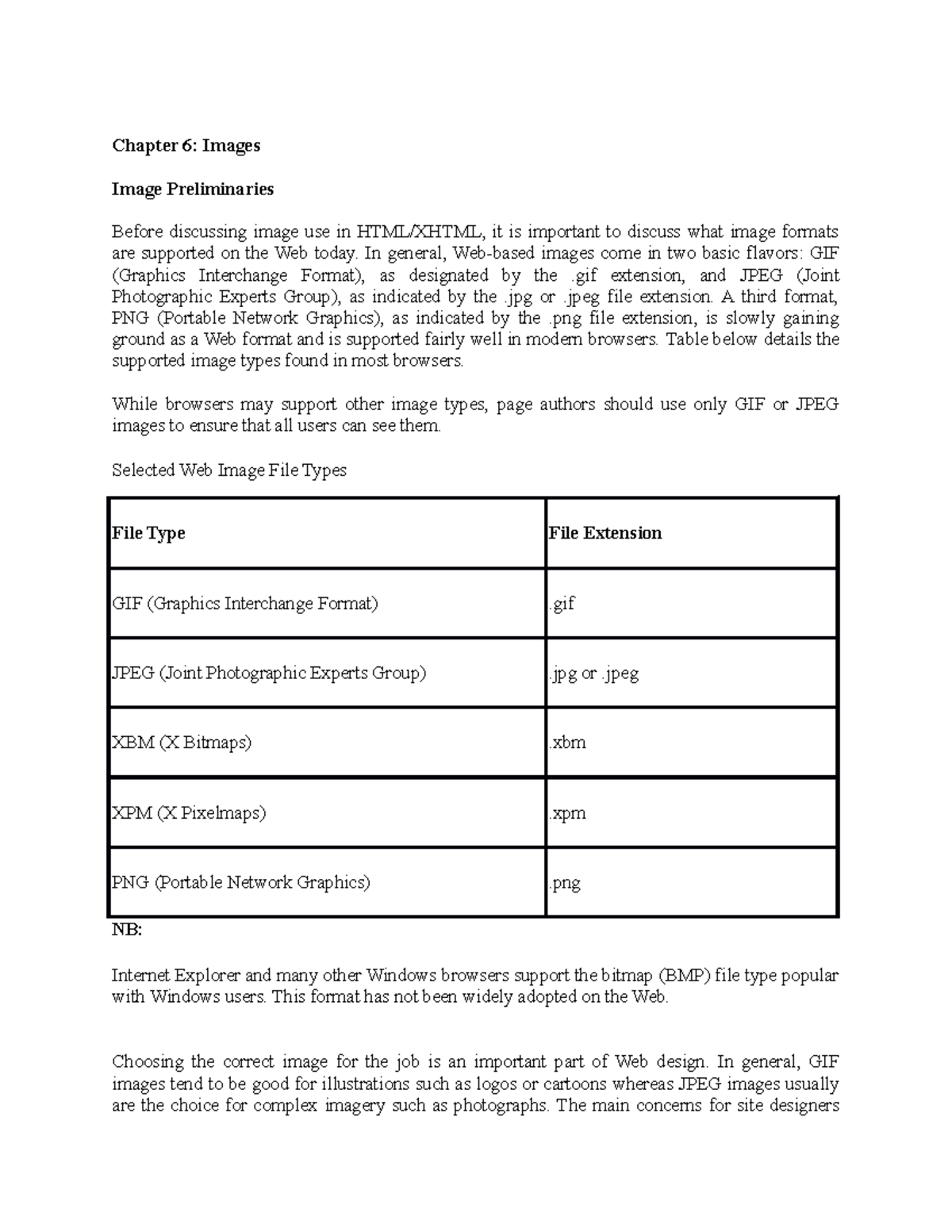 Chapter 6: Images

Image Preliminaries

Before discussing image use in HTML/XHTML, it is important to discuss what image formats are supported on the Web today. In general, Web-based images come in two basic flavors: GIF (Graphics Interchange Format), as designated by the .gif extension, and JPEG (Joint Photographic Experts Group), as indicated by the .jpg or .jpeg file extension. A third format, PNG (Portable Network Graphics), as indicated by the .png file extension, is slowly gaining ground as a Web format and is supported fairly well in modern browsers. Table below details the supported image types found in most browsers.

While browsers may support other image types, page authors should use only GIF or JPEG images to ensure that all users can see them.

Selected Web Image File Types

| File Type | File Extension |
|---|---|
| GIF (Graphics Interchange Format) | .gif |
| JPEG (Joint Photographic Experts Group) | .jpg or .jpeg |
| XBM (X Bitmaps) | .xbm |
| XPM (X Pixelmaps) | .xpm |
| PNG (Portable Network Graphics) | .png |

NB:

Internet Explorer and many other Windows browsers support the bitmap (BMP) file type popular with Windows users. This format has not been widely adopted on the Web.

Choosing the correct image for the job is an important part of Web design. In general, GIF images tend to be good for illustrations such as logos or cartoons whereas JPEG images usually are the choice for complex imagery such as photographs. The main concerns for site designers